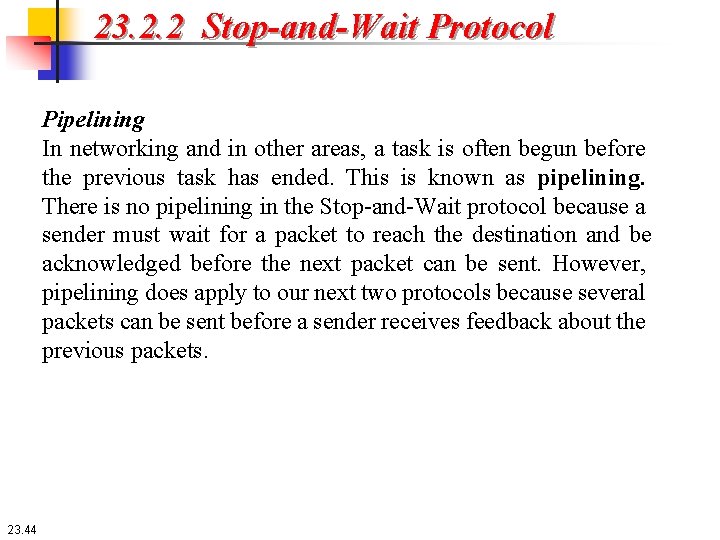 23.2.2 Stop-and-Wait Protocol

Pipelining
In networking and in other areas, a task is often begun before the previous task has ended. This is known as pipelining. There is no pipelining in the Stop-and-Wait protocol because a sender must wait for a packet to reach the destination and be acknowledged before the next packet can be sent. However, pipelining does apply to our next two protocols because several packets can be sent before a sender receives feedback about the previous packets.

23.44